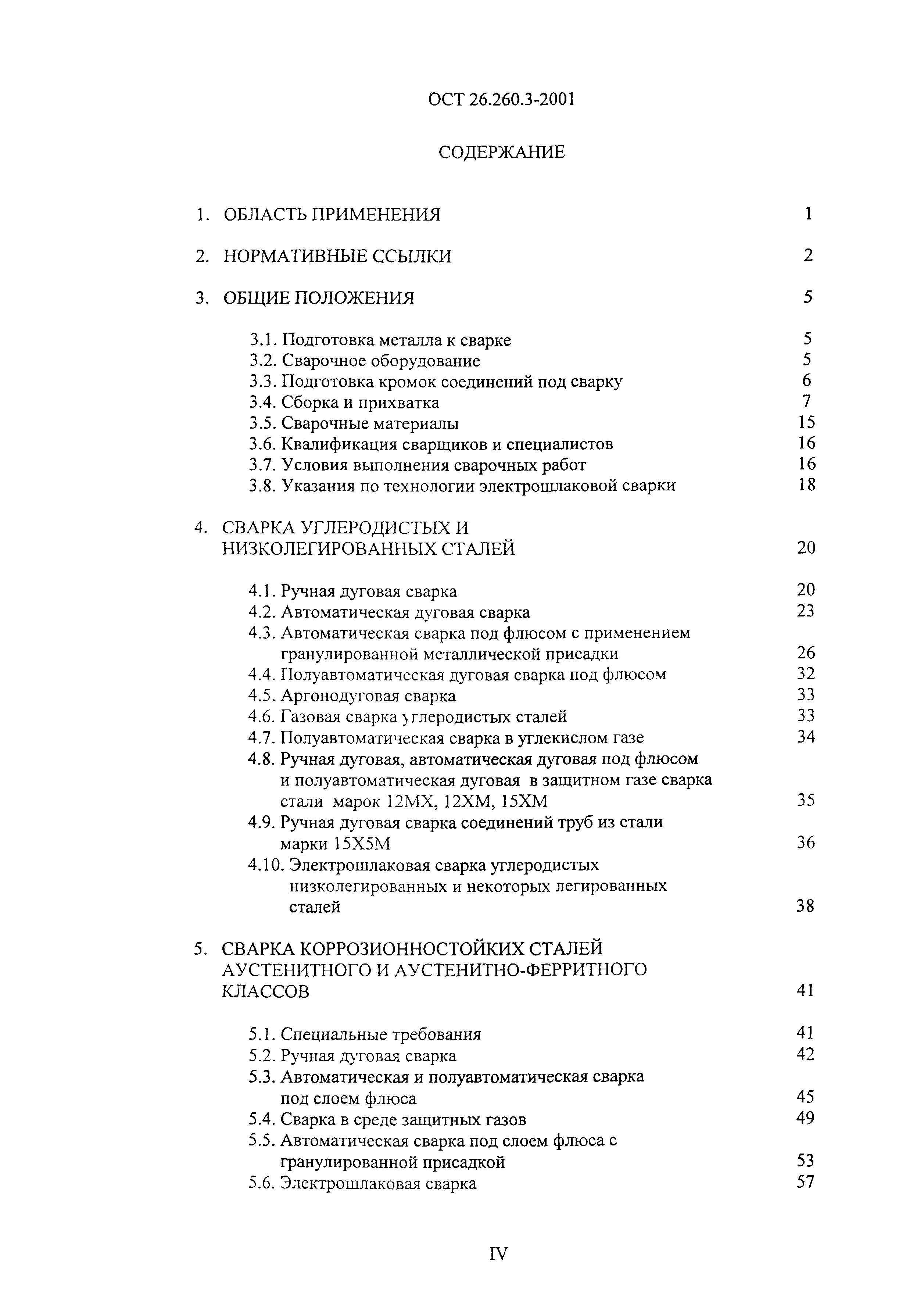 ОСТ 26.260.3-2001

СОДЕРЖАНИЕ

1. ОБЛАСТЬ ПРИМЕНЕНИЯ 1

2. НОРМАТИВНЫЕ ССЫЛКИ 2

3. ОБЩИЕ ПОЛОЖЕНИЯ 5

3.1. Подготовка металла к сварке 5
3.2. Сварочное оборудование 5
3.3. Подготовка кромок соединений под сварку 6
3.4. Сборка и прихватка 7
3.5. Сварочные материалы 15
3.6. Квалификация сварщиков и специалистов 16
3.7. Условия выполнения сварочных работ 16
3.8. Указания по технологии электрошлаковой сварки 18

4. СВАРКА УГЛЕРОДИСТЫХ И НИЗКОЛЕГИРОВАННЫХ СТАЛЕЙ 20

4.1. Ручная дуговая сварка 20
4.2. Автоматическая дуговая сварка 23
4.3. Автоматическая сварка под флюсом с применением гранулированной металлической присадки 26
4.4. Полуавтоматическая дуговая сварка под флюсом 32
4.5. Аргонодуговая сварка 33
4.6. Газовая сварка углеродистых сталей 33
4.7. Полуавтоматическая сварка в углекислом газе 34
4.8. Ручная дуговая, автоматическая дуговая под флюсом и полуавтоматическая дуговая в защитном газе сварка стали марок 12МХ, 12ХМ, 15ХМ 35
4.9. Ручная дуговая сварка соединений труб из стали марки 15Х5М 36
4.10. Электрошлаковая сварка углеродистых низколегированных и некоторых легированных сталей 38

5. СВАРКА КОРРОЗИОННОСТОЙКИХ СТАЛЕЙ АУСТЕНИТНОГО И АУСТЕНИТНО-ФЕРРИТНОГО КЛАССОВ 41

5.1. Специальные требования 41
5.2. Ручная дуговая сварка 42
5.3. Автоматическая и полуавтоматическая сварка под слоем флюса 45
5.4. Сварка в среде защитных газов 49
5.5. Автоматическая сварка под слоем флюса с гранулированной присадкой 53
5.6. Электрошлаковая сварка 57

IV